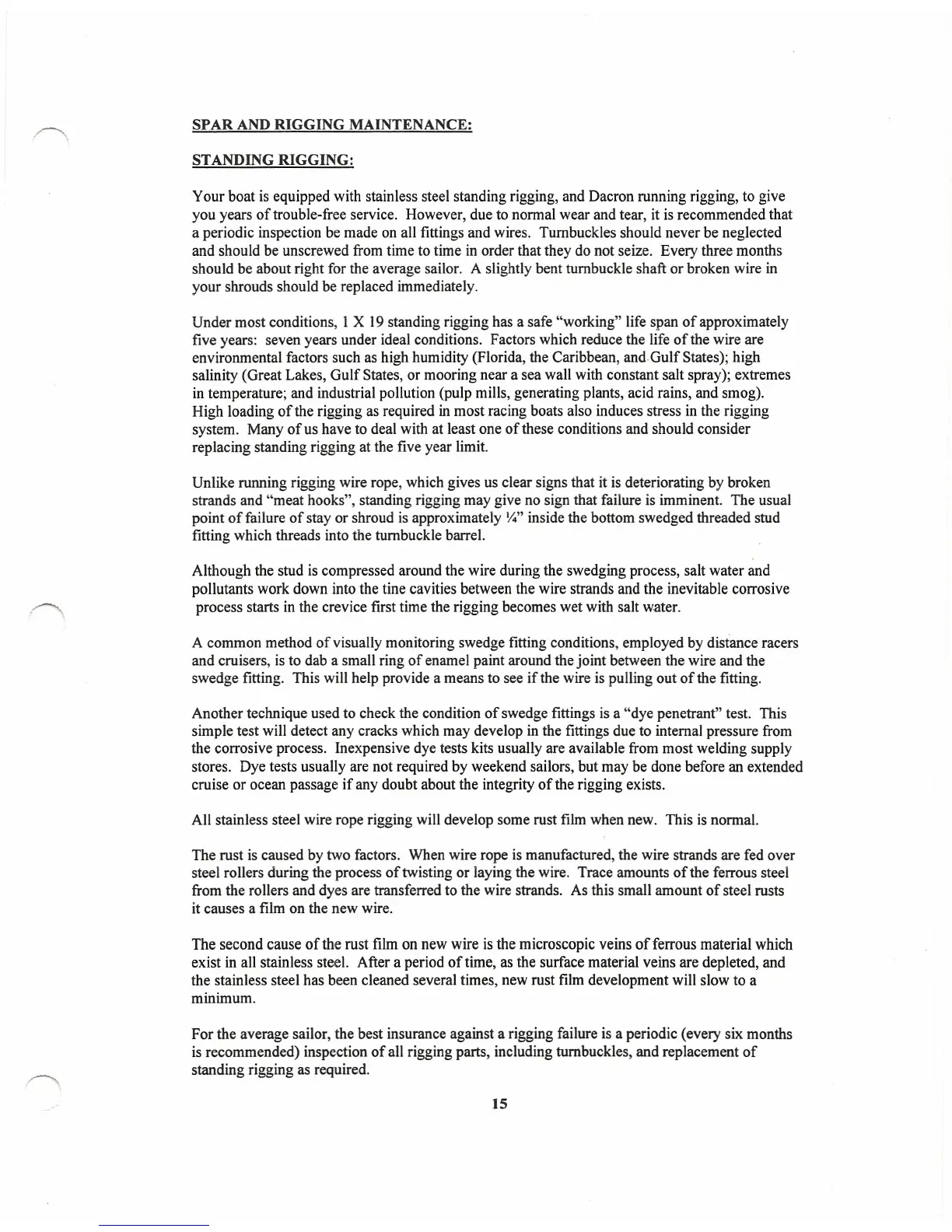 SPAR AND RIGGING MAINTENANCE:

STANDING RIGGING:

Your boat is equipped with stainless steel standing rigging, and Dacron running rigging, to give you years of trouble-free service. However, due to normal wear and tear, it is recommended that a periodic inspection be made on all fittings and wires. Turnbuckles should never be neglected and should be unscrewed from time to time in order that they do not seize. Every three months should be about right for the average sailor. A slightly bent turnbuckle shaft or broken wire in your shrouds should be replaced immediately.

Under most conditions, 1 X 19 standing rigging has a safe "working" life span of approximately five years: seven years under ideal conditions. Factors which reduce the life of the wire are environmental factors such as high humidity (Florida, the Caribbean, and Gulf States); high salinity (Great Lakes, Gulf States, or mooring near a sea wall with constant salt spray); extremes in temperature; and industrial pollution (pulp mills, generating plants, acid rains, and smog). High loading of the rigging as required in most racing boats also induces stress in the rigging system. Many of us have to deal with at least one of these conditions and should consider replacing standing rigging at the five year limit.

Unlike running rigging wire rope, which gives us clear signs that it is deteriorating by broken strands and "meat hooks", standing rigging may give no sign that failure is imminent. The usual point of failure of stay or shroud is approximately ¼" inside the bottom swedged threaded stud fitting which threads into the turnbuckle barrel.

Although the stud is compressed around the wire during the swedging process, salt water and pollutants work down into the tine cavities between the wire strands and the inevitable corrosive process starts in the crevice first time the rigging becomes wet with salt water.

A common method of visually monitoring swedge fitting conditions, employed by distance racers and cruisers, is to dab a small ring of enamel paint around the joint between the wire and the swedge fitting. This will help provide a means to see if the wire is pulling out of the fitting.

Another technique used to check the condition of swedge fittings is a "dye penetrant" test. This simple test will detect any cracks which may develop in the fittings due to internal pressure from the corrosive process. Inexpensive dye tests kits usually are available from most welding supply stores. Dye tests usually are not required by weekend sailors, but may be done before an extended cruise or ocean passage if any doubt about the integrity of the rigging exists.

All stainless steel wire rope rigging will develop some rust film when new. This is normal.

The rust is caused by two factors. When wire rope is manufactured, the wire strands are fed over steel rollers during the process of twisting or laying the wire. Trace amounts of the ferrous steel from the rollers and dyes are transferred to the wire strands. As this small amount of steel rusts it causes a film on the new wire.

The second cause of the rust film on new wire is the microscopic veins of ferrous material which exist in all stainless steel. After a period of time, as the surface material veins are depleted, and the stainless steel has been cleaned several times, new rust film development will slow to a minimum.

For the average sailor, the best insurance against a rigging failure is a periodic (every six months is recommended) inspection of all rigging parts, including turnbuckles, and replacement of standing rigging as required.

15